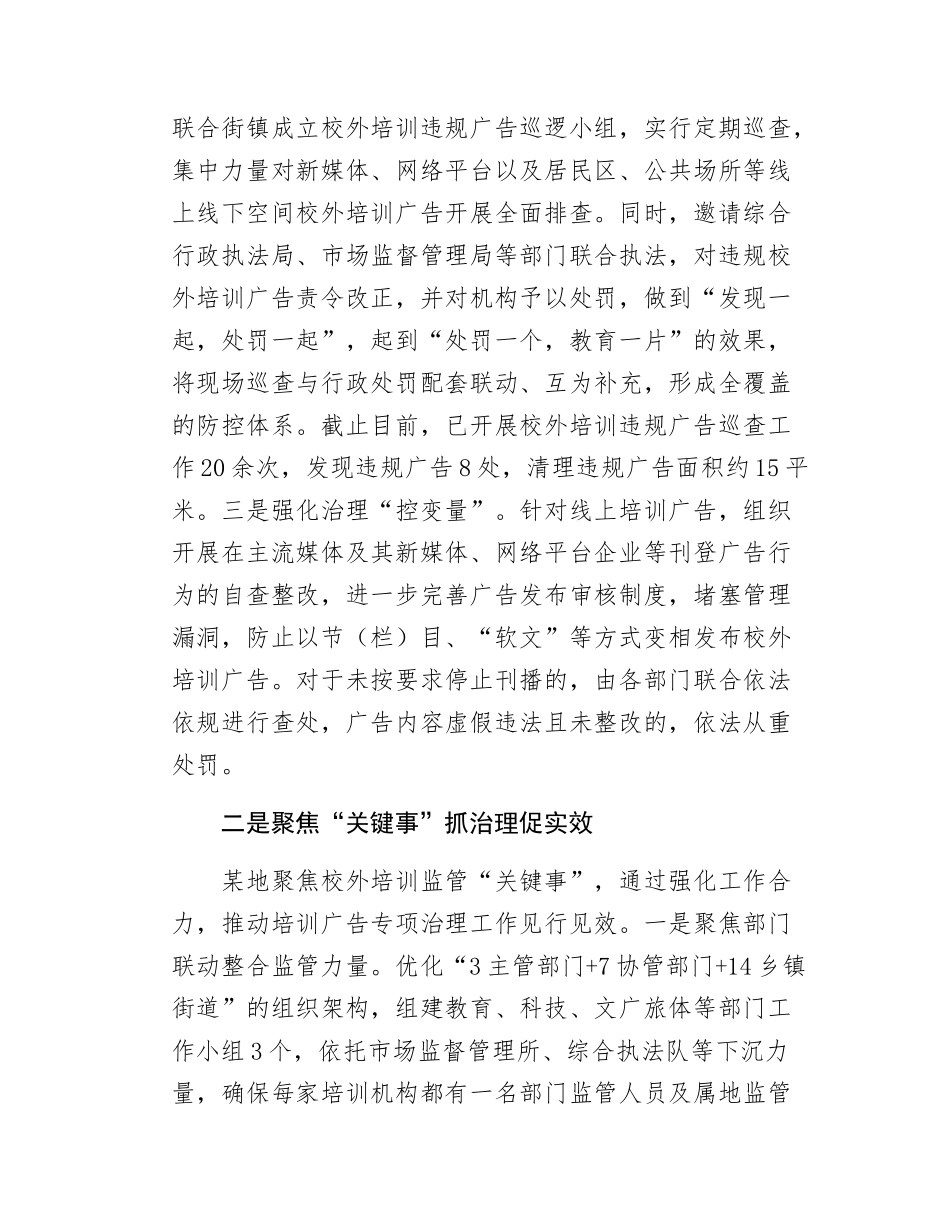 联合街镇成立校外培训违规广告巡逻小组，实行定期巡查，集中力量对新媒体、网络平台以及居民区、公共场所等线上线下空间校外培训广告开展全面排查。同时，邀请综合行政执法局、市场监督管理局等部门联合执法，对违规校外培训广告责令改正，并对机构予以处罚，做到“发现一起，处罚一起”，起到“处罚一个，教育一片”的效果，将现场巡查与行政处罚配套联动、互为补充，形成全覆盖的防控体系。截止目前，已开展校外培训违规广告巡查工作20余次，发现违规广告8处，清理违规广告面积约15平米。三是强化治理“控变量”。针对线上培训广告，组织开展在主流媒体及其新媒体、网络平台企业等刊登广告行为的自查整改，进一步完善广告发布审核制度，堵塞管理漏洞，防止以节（栏）目、“软文”等方式变相发布校外培训广告。对于未按要求停止刊播的，由各部门联合依法依规进行查处，广告内容虚假违法且未整改的，依法从重处罚。

二是聚焦“关键事”抓治理促实效

某地聚焦校外培训监管“关键事”，通过强化工作合力，推动培训广告专项治理工作见行见效。一是聚焦部门联动整合监管力量。优化“3主管部门+7协管部门+14乡镇街道”的组织架构，组建教育、科技、文广旅体等部门工作小组3个，依托市场监督管理所、综合执法队等下沉力量，确保每家培训机构都有一名部门监管人员及属地监管